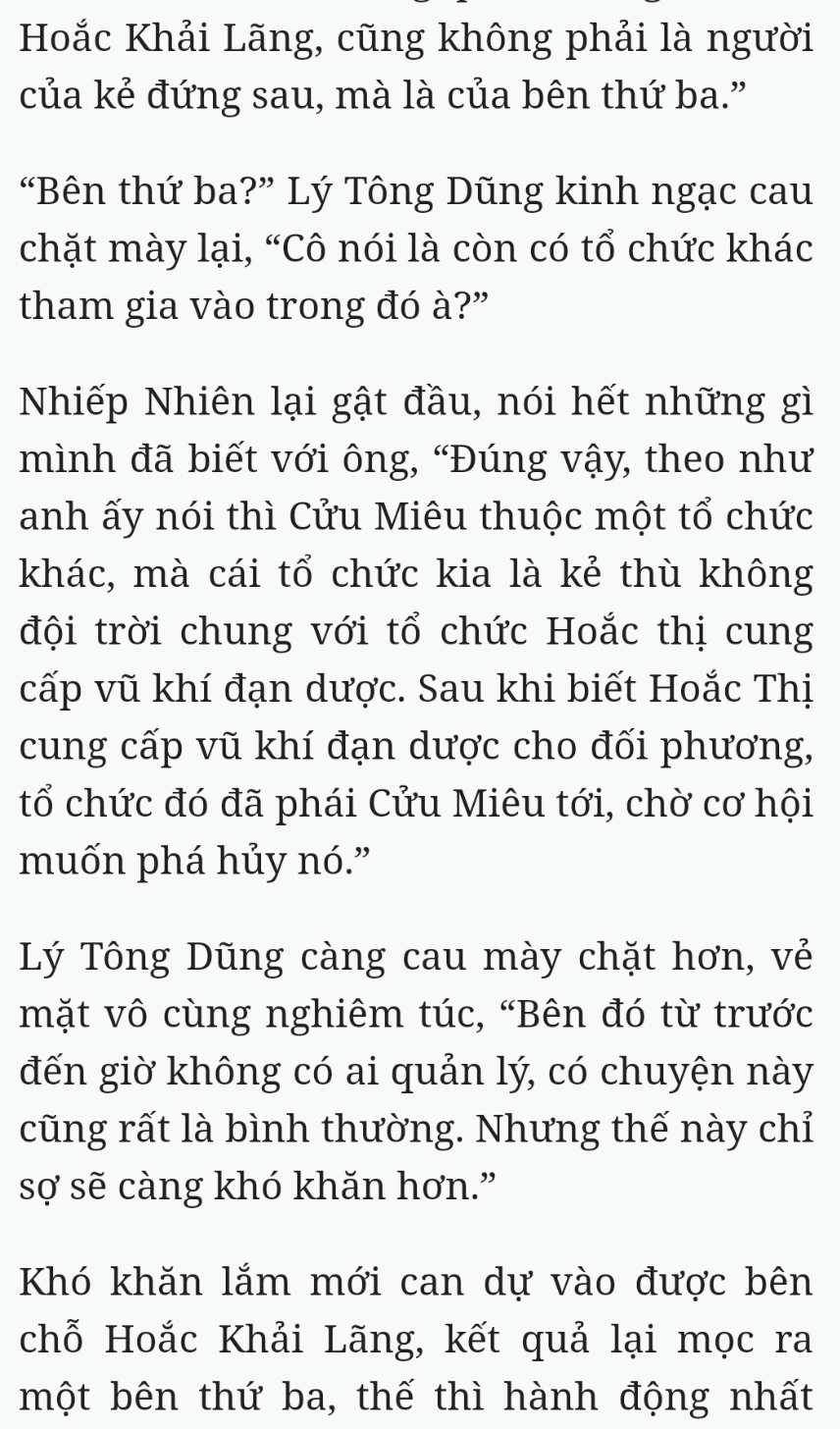 Hoắc Khải Lãng, cũng không phải là người của kẻ đứng sau, mà là của bên thứ ba.”

“Bên thứ ba?” Lý Tông Dũng kinh ngạc cau chặt mày lại, “Cô nói là còn có tổ chức khác tham gia vào trong đó à?”

Nhiếp Nhiên lại gật đầu, nói hết những gì mình đã biết với ông, “Đúng vậy, theo như anh ấy nói thì Cửu Miêu thuộc một tổ chức khác, mà cái tổ chức kia là kẻ thù không đội trời chung với tổ chức Hoắc thị cung cấp vũ khí đạn dược. Sau khi biết Hoắc Thị cung cấp vũ khí đạn dược cho đối phương, tổ chức đó đã phái Cửu Miêu tới, chờ cơ hội muốn phá hủy nó.”

Lý Tông Dũng càng cau mày chặt hơn, vẻ mặt vô cùng nghiêm túc, “Bên đó từ trước đến giờ không có ai quản lý, có chuyện này cũng rất là bình thường. Nhưng thế này chỉ sợ sẽ càng khó khăn hơn.”

Khó khăn lắm mới can dự vào được bên chỗ Hoắc Khải Lãng, kết quả lại mọc ra một bên thứ ba, thế thì hành động nhất